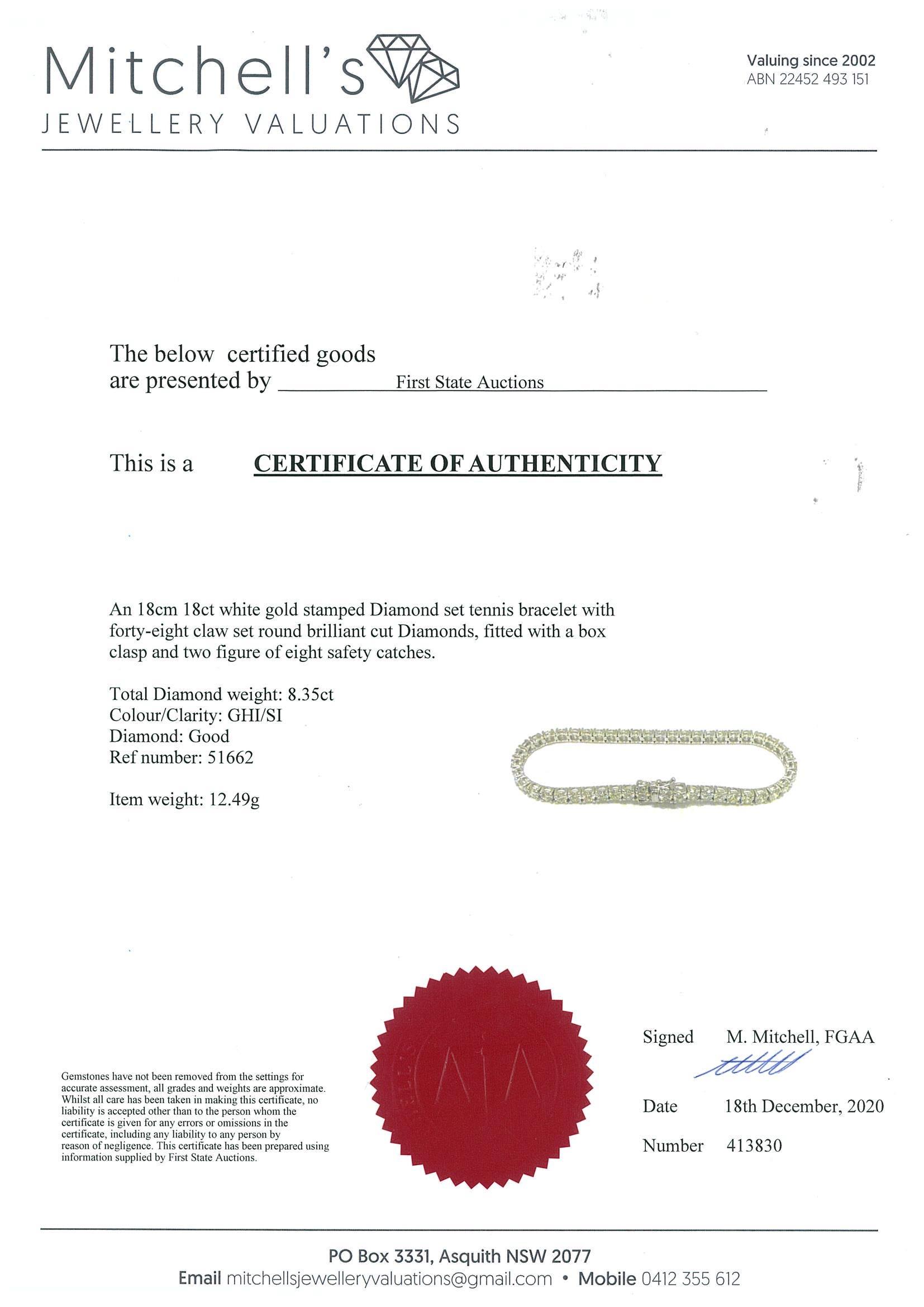 Mitchell's
JEWELLERY VALUATIONS

Valuing since 2002
ABN 22452 493 151

The below certified goods are presented by First State Auctions

This is a CERTIFICATE OF AUTHENTICITY

An 18cm 18ct white gold stamped Diamond set tennis bracelet with forty-eight claw set round brilliant cut Diamonds, fitted with a box clasp and two figure of eight safety catches.

Total Diamond weight: 8.35ct
Colour/Clarity: GHI/SI
Diamond: Good
Ref number: 51662

Item weight: 12.49g

Gemstones have not been removed from the settings for accurate assessment, all grades and weights are approximate. Whilst all care has been taken in making this certificate, no liability is accepted other than to the person whom the certificate is given for any errors or omissions in the certificate, including any liability to any person by reason of negligence. This certificate has been prepared using information supplied by First State Auctions.

Signed M. Mitchell, FGAA

Date 18th December, 2020

Number 413830

PO Box 3331, Asquith NSW 2077
Email mitchellsjewelleryvaluations@gmail.com • Mobile 0412 355 612